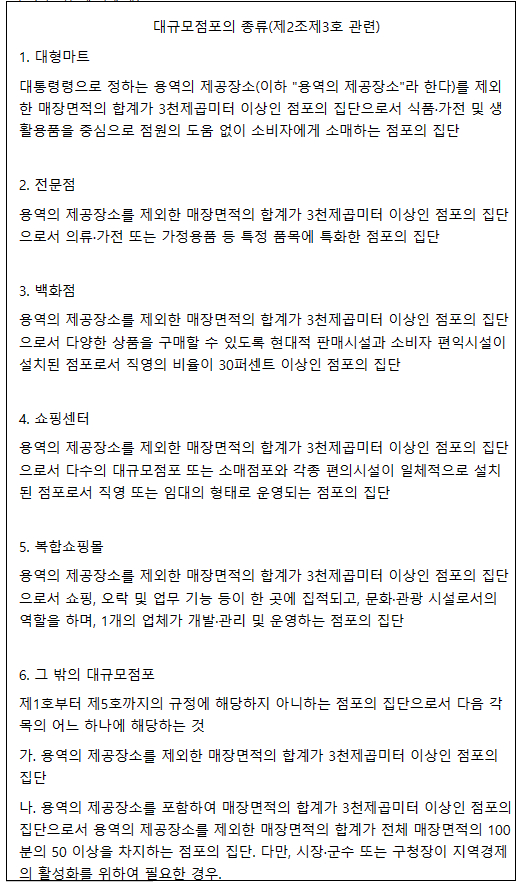 대규모점포의 종류(제2조제3호 관련)

1. 대형마트

대통령령으로 정하는 용역의 제공장소(이하 "용역의 제공장소"라 한다)를 제외한 매장면적의 합계가 3천제곱미터 이상인 점포의 집단으로서 식품·가전 및 생활용품을 중심으로 점원의 도움 없이 소비자에게 소매하는 점포의 집단

2. 전문점

용역의 제공장소를 제외한 매장면적의 합계가 3천제곱미터 이상인 점포의 집단으로서 의류·가전 또는 가정용품 등 특정 품목에 특화한 점포의 집단

3. 백화점

용역의 제공장소를 제외한 매장면적의 합계가 3천제곱미터 이상인 점포의 집단으로서 다양한 상품을 구매할 수 있도록 현대적 판매시설과 소비자 편익시설이 설치된 점포로서 직영의 비율이 30퍼센트 이상인 점포의 집단

4. 쇼핑센터

용역의 제공장소를 제외한 매장면적의 합계가 3천제곱미터 이상인 점포의 집단으로서 다수의 대규모점포 또는 소매점포와 각종 편의시설이 일체적으로 설치된 점포로서 직영 또는 임대의 형태로 운영되는 점포의 집단

5. 복합쇼핑몰

용역의 제공장소를 제외한 매장면적의 합계가 3천제곱미터 이상인 점포의 집단으로서 쇼핑, 오락 및 업무 기능 등이 한 곳에 집적되고, 문화·관광 시설로서의 역할을 하며, 1개의 업체가 개발·관리 및 운영하는 점포의 집단

6. 그 밖의 대규모점포

제1호부터 제5호까지의 규정에 해당하지 아니하는 점포의 집단으로서 다음 각 목의 어느 하나에 해당하는 것

가. 용역의 제공장소를 제외한 매장면적의 합계가 3천제곱미터 이상인 점포의 집단

나. 용역의 제공장소를 포함하여 매장면적의 합계가 3천제곱미터 이상인 점포의 집단으로서 용역의 제공장소를 제외한 매장면적의 합계가 전체 매장면적의 100분의 50 이상을 차지하는 점포의 집단. 다만, 시장·군수 또는 구청장이 지역경제의 활성화를 위하여 필요한 경우.